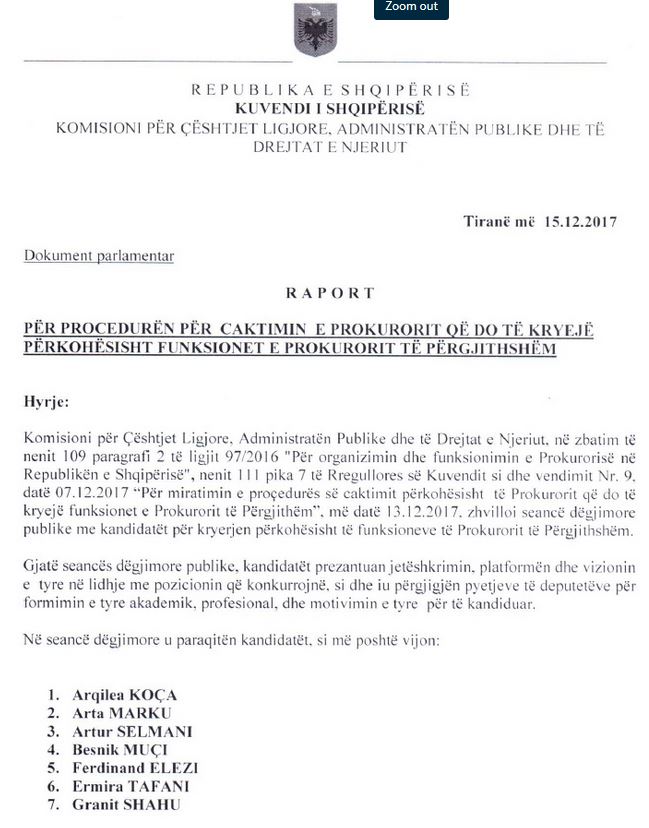 Zoom out

REPUBLIKA E SHQIPËRISË
KUVENDI I SHQIPËRISË
KOMISIONI PËR ÇËSHTJET LIGJORE, ADMINISTRATËN PUBLIKE DHE TË DREJTAT E NJERIUT

Tiranë më 15.12.2017

Dokument parlamentar

RAPORT

PËR PROCEDURËN PËR CAKTIMIN E PROKURORIT QË DO TË KRYEJË PËRKOHËSISHT FUNKSIONET E PROKURORIT TË PËRGJITHSHËM

Hyrje:

Komisioni për Çështjet Ligjore, Administratën Publike dhe të Drejtat e Njeriut, në zbatim të nenit 109 paragrafi 2 të ligjit 97/2016 "Për organizimin dhe funksionimin e Prokurorisë në Republikën e Shqipërisë", nenit 111 pika 7 të Rregullores së Kuvendit si dhe vendimit Nr. 9, datë 07.12.2017 "Për miratimin e procedurës së caktimit përkohësisht të Prokurorit që do të kryejë funksionet e Prokurorit të Përgjithëm", më datë 13.12.2017, zhvilloi seancë dëgjimore publike me kandidatët për kryerjen përkohësisht të funksioneve të Prokurorit të Përgjithshëm.

Gjatë seancës dëgjimore publike, kandidatët prezantuan jetëshkrimin, platformën dhe vizionin e tyre në lidhje me pozicionin që konkurrojnë, si dhe iu përgjigjën pyetjeve të deputetëve për formimin e tyre akademik, profesional, dhe motivimin e tyre për të kandiduar.

Në seancë dëgjimore u paraqitën kandidatët, si më poshtë vijon:

1. Arqilea KOÇA
2. Arta MARKU
3. Artur SELMANI
4. Besnik MUÇI
5. Ferdinand ELEZI
6. Ermira TAFANI
7. Granit SHAHU